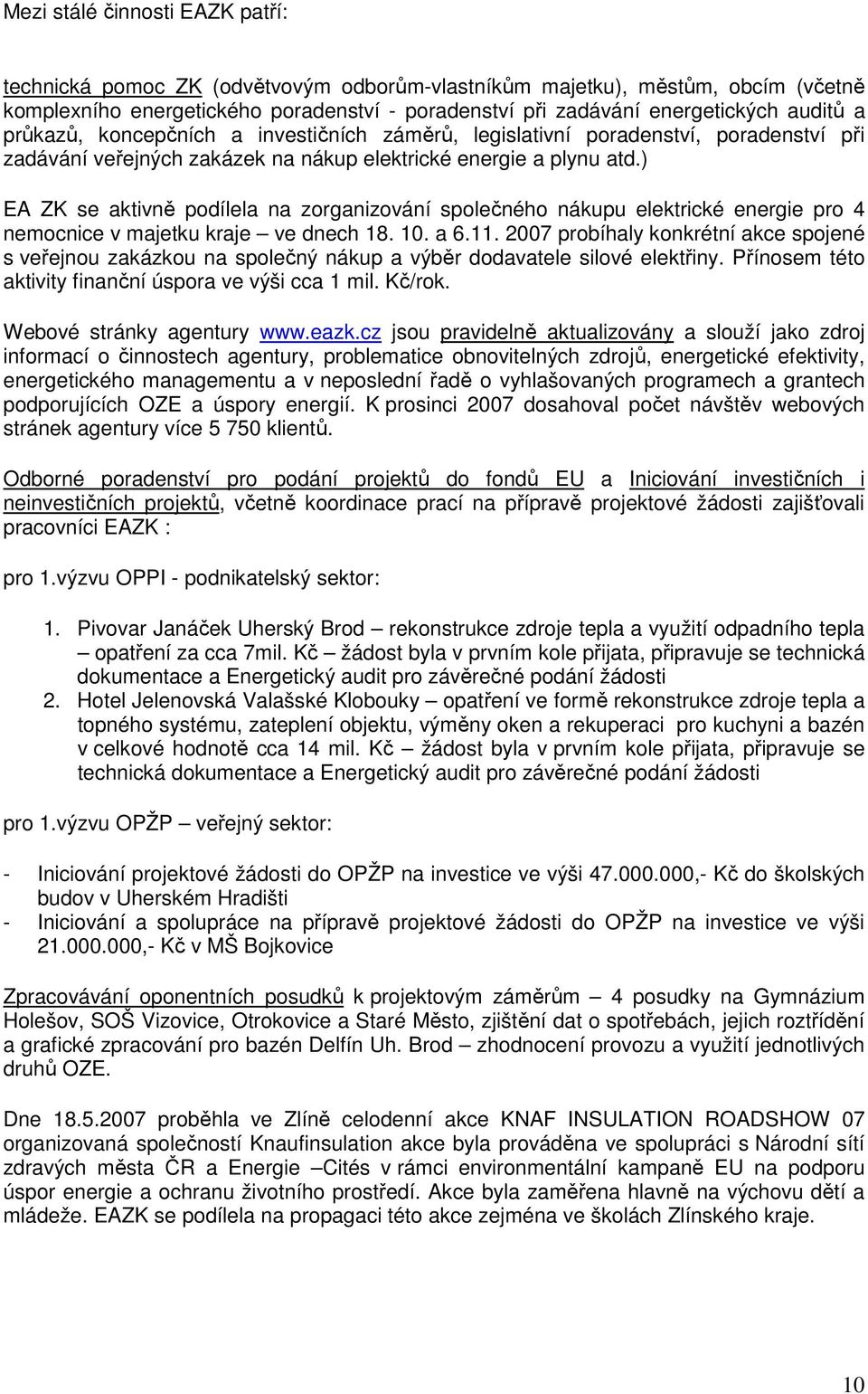 Mezi stálé činnosti EAZK patří:

technická pomoc ZK (odvětvovým odborům-vlastníkům majetku), městům, obcím (včetně komplexního energetického poradenství - poradenství při zadávání energetických auditů a průkazů, koncepčních a investičních záměrů, legislativní poradenství, poradenství při zadávání veřejných zakázek na nákup elektrické energie a plynu atd.)

EA ZK se aktivně podílela na zorganizování společného nákupu elektrické energie pro 4 nemocnice v majetku kraje – ve dnech 18. 10. a 6.11. 2007 probíhaly konkrétní akce spojené s veřejnou zakázkou na společný nákup a výběr dodavatele silové elektřiny. Přínosem této aktivity finanční úspora ve výši cca 1 mil. Kč/rok.

Webové stránky agentury www.eazk.cz jsou pravidelně aktualizovány a slouží jako zdroj informací o činnostech agentury, problematice obnovitelných zdrojů, energetické efektivity, energetického managementu a v neposlední řadě o vyhlašovaných programech a grantech podporujících OZE a úspory energií. K prosinci 2007 dosahoval počet návštěv webových stránek agentury více 5 750 klientů.

Odborné poradenství pro podání projektů do fondů EU a Iniciování investičních i neinvestičních projektů, včetně koordinace prací na přípravě projektové žádosti zajišťovali pracovníci EAZK :

pro 1.výzvu OPPI - podnikatelský sektor:

1. Pivovar Janáček Uherský Brod – rekonstrukce zdroje tepla a využití odpadního tepla – opatření za cca 7mil. Kč – žádost byla v prvním kole přijata, připravuje se technická dokumentace a Energetický audit pro závěrečné podání žádosti
2. Hotel Jelenovská Valašské Klobouky – opatření ve formě rekonstrukce zdroje tepla a topného systému, zateplení objektu, výměny oken a rekuperaci pro kuchyni a bazén v celkové hodnotě cca 14 mil. Kč – žádost byla v prvním kole přijata, připravuje se technická dokumentace a Energetický audit pro závěrečné podání žádosti

pro 1.výzvu OPŽP – veřejný sektor:

- Iniciování projektové žádosti do OPŽP na investice ve výši 47.000.000,- Kč do školských budov v Uherském Hradišti
- Iniciování a spolupráce na přípravě projektové žádosti do OPŽP na investice ve výši 21.000.000,- Kč v MŠ Bojkovice

Zpracovávání oponentních posudků k projektovým záměrům – 4 posudky na Gymnázium Holešov, SOŠ Vizovice, Otrokovice a Staré Město, zjištění dat o spotřebách, jejich roztřídění a grafické zpracování pro bazén Delfín Uh. Brod – zhodnocení provozu a využití jednotlivých druhů OZE.

Dne 18.5.2007 proběhla ve Zlíně celodenní akce KNAF INSULATION ROADSHOW 07 organizovaná společností Knaufinsulation akce byla prováděna ve spolupráci s Národní sítí zdravých města ČR a Energie –Cités v rámci environmentální kampaně EU na podporu úspor energie a ochranu životního prostředí. Akce byla zaměřena hlavně na výchovu dětí a mládeže. EAZK se podílela na propagaci této akce zejména ve školách Zlínského kraje.

10